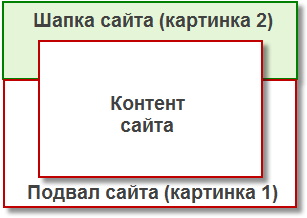 Шапка сайта (картинка 2)

Контент сайта

Подвал сайта (картинка 1)